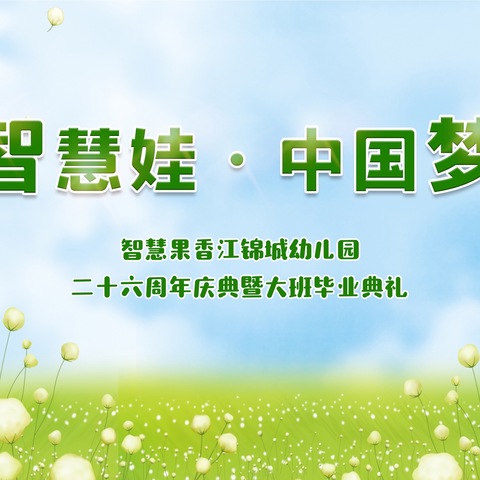 智慧娃 · 中国梦

智慧果香江锦城幼儿园
二十六周年庆典暨大班毕业典礼